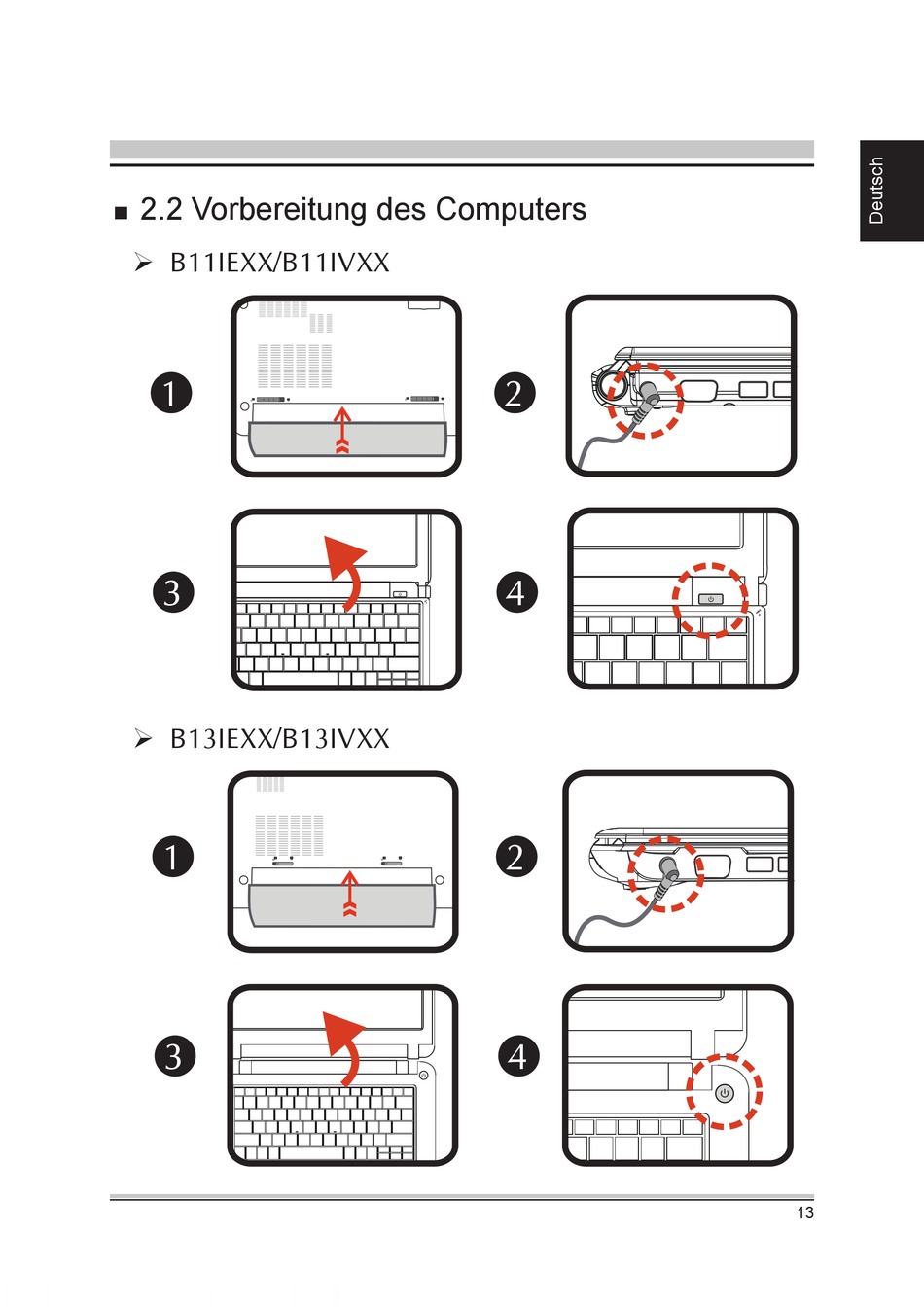 Deutsch

■ 2.2 Vorbereitung des Computers

➢ B11IEXX/B11IVXX

1

2

3

4

➢ B13IEXX/B13IVXX

1

2

3

4

13